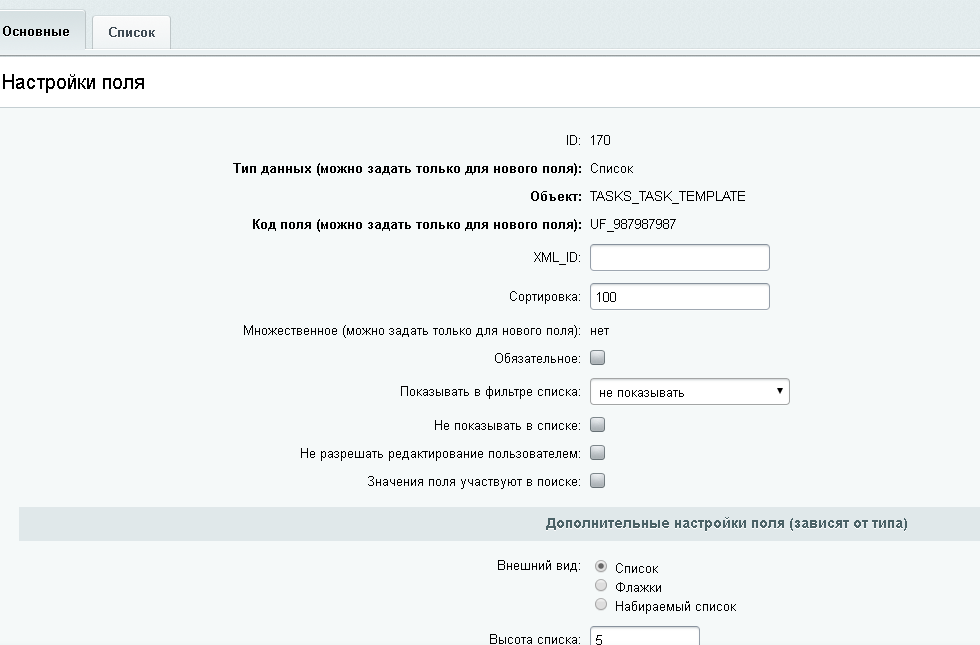 Основные

Список

Настройки поля

ID: 170

Тип данных (можно задать только для нового поля): Список

Объект: TASKS_TASK_TEMPLATE

Код поля (можно задать только для нового поля): UF_987987987

XML_ID:

Сортировка: 100

Множественное (можно задать только для нового поля): нет

Обязательное:

Показывать в фильтре списка: не показывать

Не показывать в списке:

Не разрешать редактирование пользователем:

Значения поля участвуют в поиске:

Дополнительные настройки поля (зависят от типа)

Внешний вид: Список
Флажки
Набираемый список

Высота списка: 5